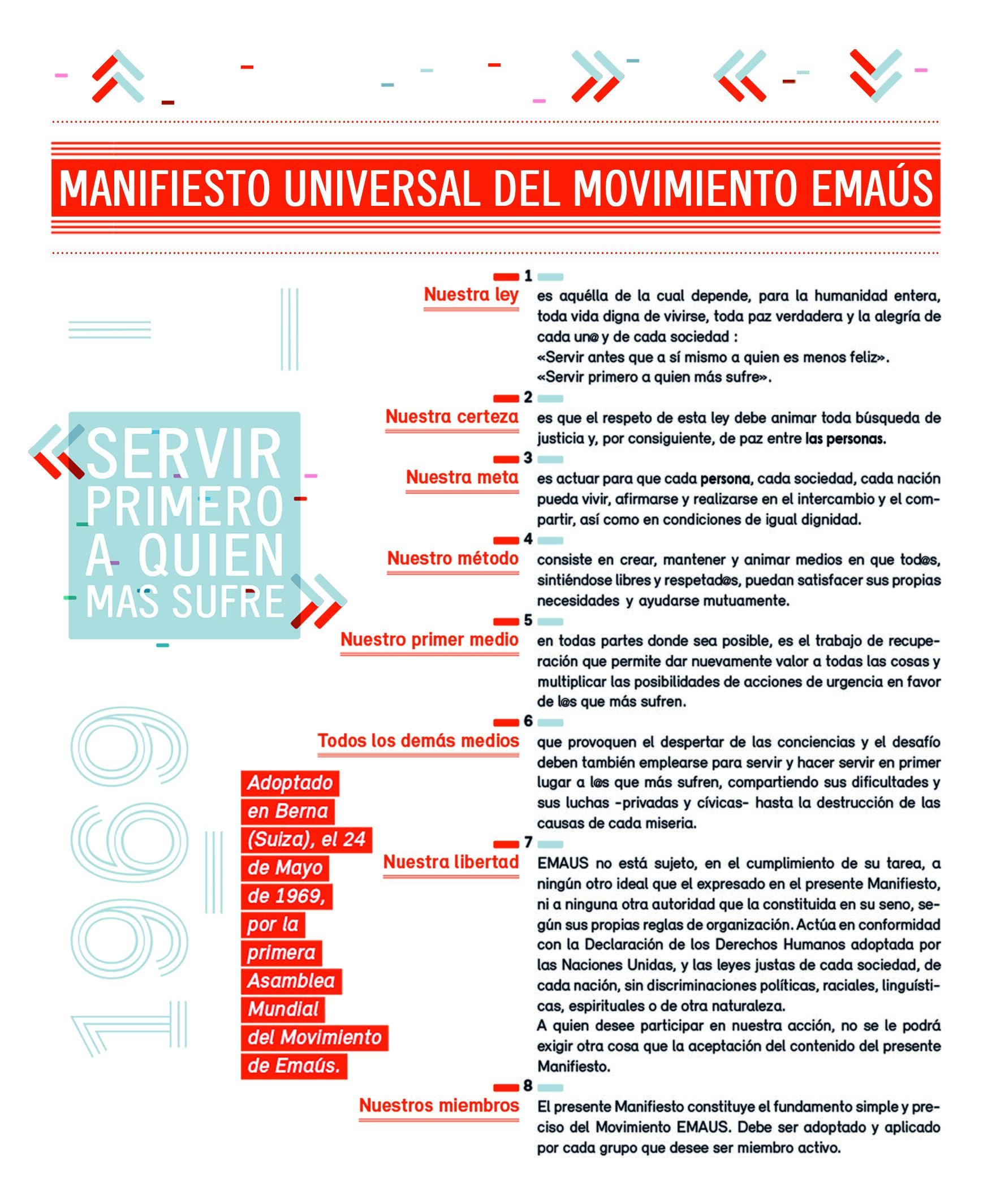 MANIFIESTO UNIVERSAL DEL MOVIMIENTO EMAÚS

SERVIR PRIMERO A QUIEN MAS SUFRE

1969

Adoptado en Berna (Suiza), el 24 de Mayo de 1969, por la primera Asamblea Mundial del Movimiento de Emaús.

1
Nuestra ley es aquélla de la cual depende, para la humanidad entera, toda vida digna de vivirse, toda paz verdadera y la alegría de cada un@ y de cada sociedad :
«Servir antes que a sí mismo a quien es menos feliz».
«Servir primero a quien más sufre».

2
Nuestra certeza es que el respeto de esta ley debe animar toda búsqueda de justicia y, por consiguiente, de paz entre las personas.

3
Nuestra meta es actuar para que cada persona, cada sociedad, cada nación pueda vivir, afirmarse y realizarse en el intercambio y el compartir, así como en condiciones de igual dignidad.

4
Nuestro método consiste en crear, mantener y animar medios en que tod@s, sintiéndose libres y respetad@s, puedan satisfacer sus propias necesidades y ayudarse mutuamente.

5
Nuestro primer medio en todas partes donde sea posible, es el trabajo de recuperación que permite dar nuevamente valor a todas las cosas y multiplicar las posibilidades de acciones de urgencia en favor de l@s que más sufren.

6
Todos los demás medios que provoquen el despertar de las conciencias y el desafío deben también emplearse para servir y hacer servir en primer lugar a l@s que más sufren, compartiendo sus dificultades y sus luchas -privadas y cívicas- hasta la destrucción de las causas de cada miseria.

7
Nuestra libertad EMAUS no está sujeto, en el cumplimiento de su tarea, a ningún otro ideal que el expresado en el presente Manifiesto, ni a ninguna otra autoridad que la constituida en su seno, según sus propias reglas de organización. Actúa en conformidad con la Declaración de los Derechos Humanos adoptada por las Naciones Unidas, y las leyes justas de cada sociedad, de cada nación, sin discriminaciones políticas, raciales, linguísticas, espirituales o de otra naturaleza.
A quien desee participar en nuestra acción, no se le podrá exigir otra cosa que la aceptación del contenido del presente Manifiesto.

8
Nuestros miembros El presente Manifiesto constituye el fundamento simple y preciso del Movimiento EMAUS. Debe ser adoptado y aplicado por cada grupo que desee ser miembro activo.